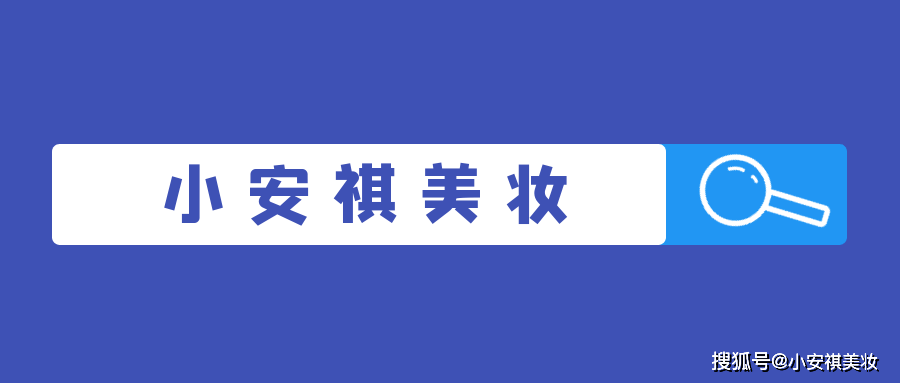 小安祺美妆

搜狐号@小安祺美妆